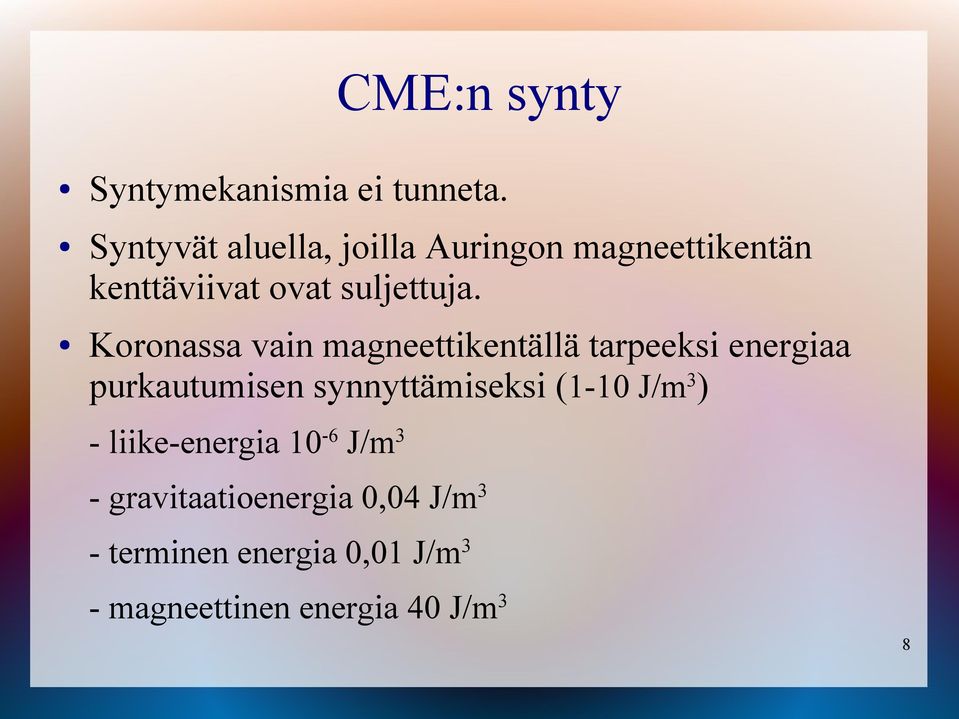 CME:n synty

• Syntymekanismia ei tunneta.

• Syntyvät aluella, joilla Auringon magneettikentän kenttäviivat ovat suljettuja.

• Koronassa vain magneettikentällä tarpeeksi energiaa purkautumisen synnyttämiseksi (1-10 J/m$^3$)

- liike-energia $10^{-6}$ J/m$^3$

- gravitaatioenergia 0,04 J/m$^3$

- terminen energia 0,01 J/m$^3$

- magneettinen energia 40 J/m$^3$

8